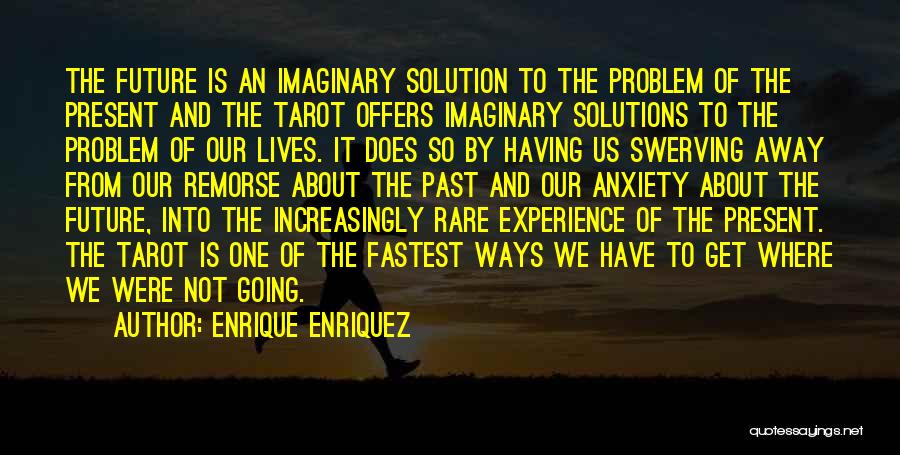 THE FUTURE IS AN IMAGINARY SOLUTION TO THE PROBLEM OF THE PRESENT AND THE TAROT OFFERS IMAGINARY SOLUTIONS TO THE PROBLEM OF OUR LIVES. IT DOES SO BY HAVING US SWERVING AWAY FROM OUR REMORSE ABOUT THE PAST AND OUR ANXIETY ABOUT THE FUTURE, INTO THE INCREASINGLY RARE EXPERIENCE OF THE PRESENT. THE TAROT IS ONE OF THE FASTEST WAYS WE HAVE TO GET WHERE WE WERE NOT GOING.

AUTHOR: ENRIQUE ENRIQUEZ

quotessayings.net